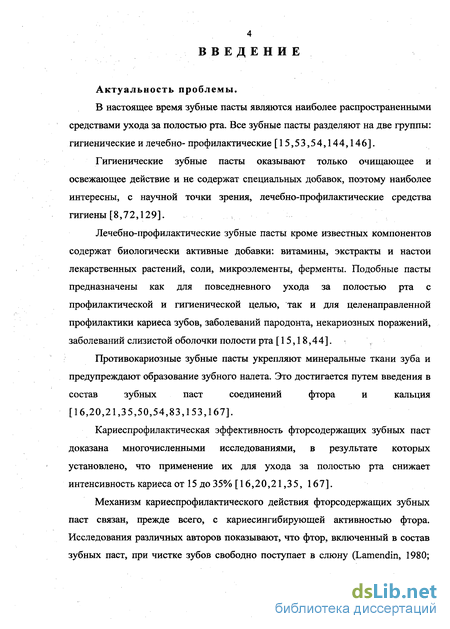 4

ВВЕДЕНИЕ

Актуальность проблемы.

В настоящее время зубные пасты являются наиболее распространенными средствами ухода за полостью рта. Все зубные пасты разделяют на две группы: гигиенические и лечебно- профилактические [15,53,54,144,146].

Гигиенические зубные пасты оказывают только очищающее и освежающее действие и не содержат специальных добавок, поэтому наиболее интересны, с научной точки зрения, лечебно-профилактические средства гигиены [8,72,129].

Лечебно-профилактические зубные пасты кроме известных компонентов содержат биологически активные добавки: витамины, экстракты и настои лекарственных растений, соли, микроэлементы, ферменты. Подобные пасты предназначены как для повседневного ухода за полостью рта с профилактической и гигиенической целью, так и для целенаправленной профилактики кариеса зубов, заболеваний пародонта, некариозных поражений, заболеваний слизистой оболочки полости рта [15,18,44].

Противокариозные зубные пасты укрепляют минеральные ткани зуба и предупреждают образование зубного налета. Это достигается путем введения в состав зубных паст соединений фтора и кальция [16,20,21,35,50,54,83,153,167].

Кариеспрофилактическая эффективность фторсодержащих зубных паст доказана многочисленными исследованиями, в результате которых установлено, что применение их для ухода за полостью рта снижает интенсивность кариеса от 15 до 35% [16,20,21,35, 167].

Механизм кариеспрофилактического действия фторсодержащих зубных паст связан, прежде всего, с кариесингибирующей активностью фтора. Исследования различных авторов показывают, что фтор, включенный в состав зубных паст, при чистке зубов свободно поступает в слюну (Lamendin, 1980;

dsLib.net
библиотека диссертаций